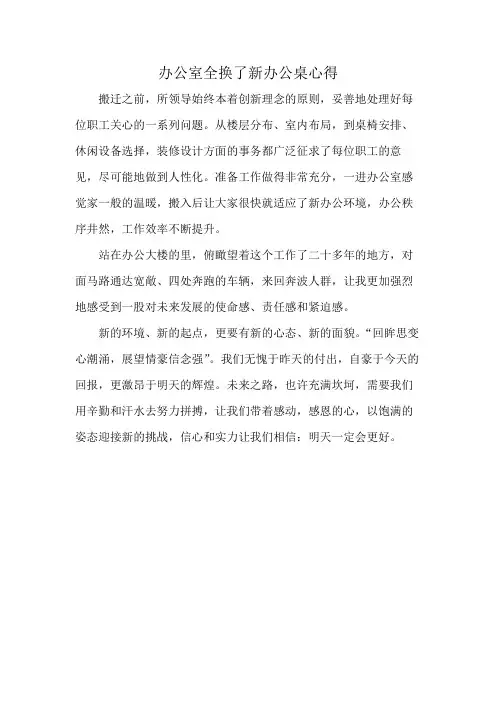 办公室全换了新办公桌心得

搬迁之前，所领导始终本着创新理念的原则，妥善地处理好每位职工关心的一系列问题。从楼层分布、室内布局，到桌椅安排、休闲设备选择，装修设计方面的事务都广泛征求了每位职工的意见，尽可能地做到人性化。准备工作做得非常充分，一进办公室感觉家一般的温暖，搬入后让大家很快就适应了新办公环境，办公秩序井然，工作效率不断提升。

站在办公大楼的里，俯瞰望着这个工作了二十多年的地方，对面马路通达宽敞、四处奔跑的车辆，来回奔波人群，让我更加强烈地感受到一股对未来发展的使命感、责任感和紧迫感。

新的环境、新的起点，更要有新的心态、新的面貌。“回眸思变心潮涌，展望情豪信念强”。我们无愧于昨天的付出，自豪于今天的回报，更激昂于明天的辉煌。未来之路，也许充满坎坷，需要我们用辛勤和汗水去努力拼搏，让我们带着感动，感恩的心，以饱满的姿态迎接新的挑战，信心和实力让我们相信：明天一定会更好。